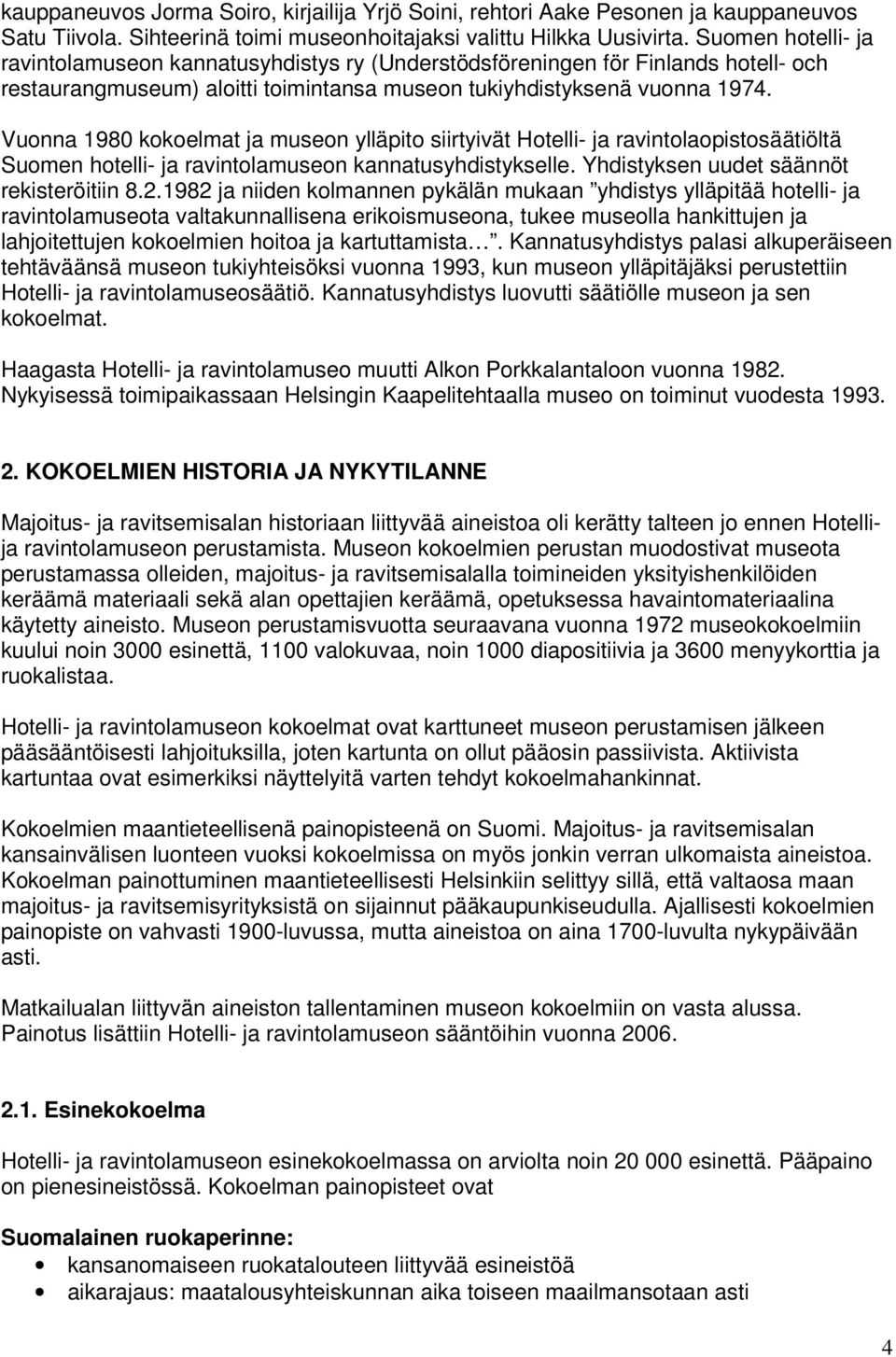 kauppaneuvos Jorma Soiro, kirjailija Yrjö Soini, rehtori Aake Pesonen ja kauppaneuvos Satu Tiivola. Sihteerinä toimi museonhoitajaksi valittu Hilkka Uusivirta. Suomen hotelli- ja ravintolamuseon kannatusyhdistys ry (Understödsföreningen för Finlands hotell- och restaurangmuseum) aloitti toimintansa museon tukiyhdistyksenä vuonna 1974.

Vuonna 1980 kokoelmat ja museon ylläpito siirtyivät Hotelli- ja ravintolaopistosäätiöltä Suomen hotelli- ja ravintolamuseon kannatusyhdistykselle. Yhdistyksen uudet säännöt rekisteröitiin 8.2.1982 ja niiden kolmannen pykälän mukaan ”yhdistys ylläpitää hotelli- ja ravintolamuseota valtakunnallisena erikoismuseona, tukee museolla hankittujen ja lahjoitettujen kokoelmien hoitoa ja kartuttamista…”. Kannatusyhdistys palasi alkuperäiseen tehtäväänsä museon tukiyhteisöksi vuonna 1993, kun museon ylläpitäjäksi perustettiin Hotelli- ja ravintolamuseosäätiö. Kannatusyhdistys luovutti säätiölle museon ja sen kokoelmat.

Haagasta Hotelli- ja ravintolamuseo muutti Alkon Porkkalantaloon vuonna 1982. Nykyisessä toimipaikassaan Helsingin Kaapelitehtaalla museo on toiminut vuodesta 1993.

2. KOKOELMIEN HISTORIA JA NYKYTILANNE

Majoitus- ja ravitsemisalan historiaan liittyvää aineistoa oli kerätty talteen jo ennen Hotelli- ja ravintolamuseon perustamista. Museon kokoelmien perustan muodostivat museota perustamassa olleiden, majoitus- ja ravitsemisalalla toimineiden yksityishenkilöiden keräämä materiaali sekä alan opettajien keräämä, opetuksessa havaintomateriaalina käytetty aineisto. Museon perustamisvuotta seuraavana vuonna 1972 museokokoelmiin kuului noin 3000 esinettä, 1100 valokuvaa, noin 1000 diapositiivia ja 3600 menyykorttia ja ruokalistaa.

Hotelli- ja ravintolamuseon kokoelmat ovat karttuneet museon perustamisen jälkeen pääsääntöisesti lahjoituksilla, joten kartunta on ollut pääosin passiivista. Aktiivista kartuntaa ovat esimerkiksi näyttelyitä varten tehdyt kokoelmahankinnat.

Kokoelmien maantieteellisenä painopisteenä on Suomi. Majoitus- ja ravitsemisalan kansainvälisen luonteen vuoksi kokoelmissa on myös jonkin verran ulkomaista aineistoa. Kokoelman painottuminen maantieteellisesti Helsinkiin selittyy sillä, että valtaosa maan majoitus- ja ravitsemisyrityksistä on sijainnut pääkaupunkiseudulla. Ajallisesti kokoelmien painopiste on vahvasti 1900-luvussa, mutta aineistoa on aina 1700-luvulta nykypäivään asti.

Matkailualan liittyvän aineiston tallentaminen museon kokoelmiin on vasta alussa. Painotus lisättiin Hotelli- ja ravintolamuseon sääntöihin vuonna 2006.

2.1. Esinekokoelma

Hotelli- ja ravintolamuseon esinekokoelmassa on arviolta noin 20 000 esinettä. Pääpaino on pienesineistössä. Kokoelman painopisteet ovat

Suomalainen ruokaperinne:
• kansanomaiseen ruokatalouteen liittyvää esineistöä
• aikarajaus: maatalousyhteiskunnan aika toiseen maailmansotaan asti

4